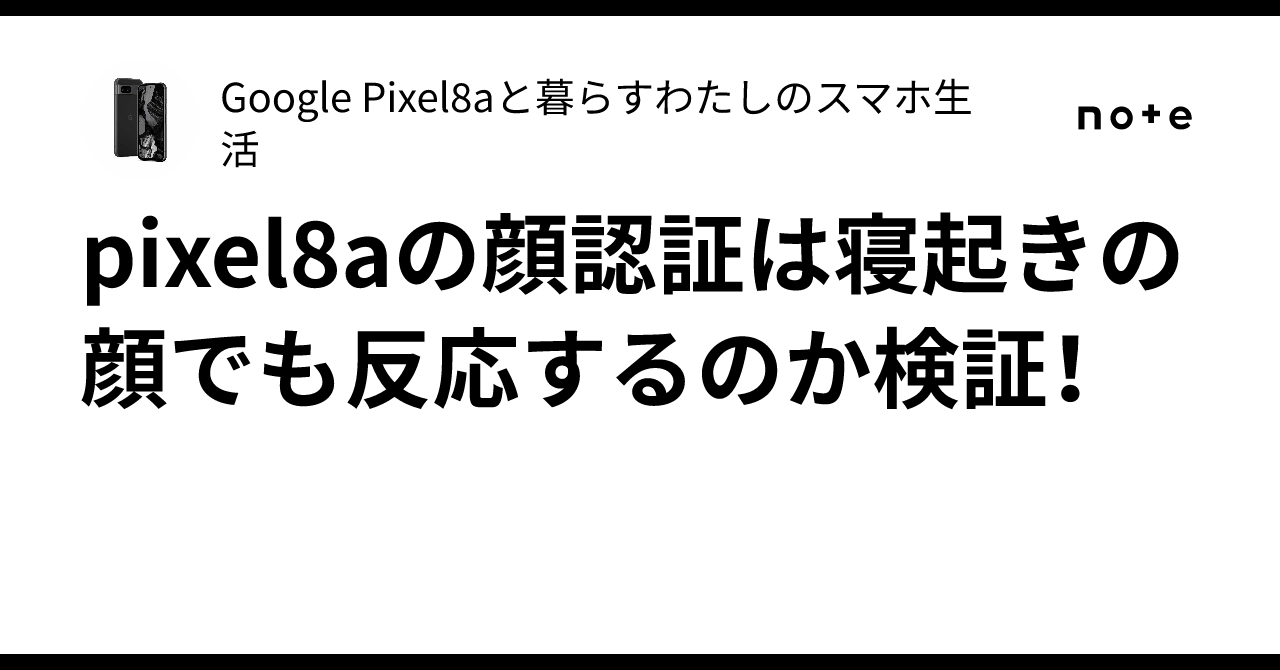 Google Pixel8aと暮らすわたしのスマホ生活

note

pixel8aの顔認証は寝起きの顔でも反応するのか検証！